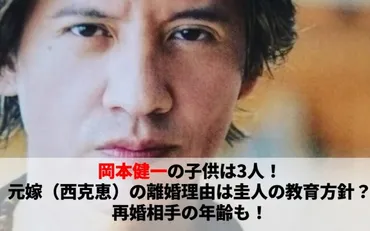 岡本健一の子供は3人！
元嫁（西克恵）の離婚理由は圭人の教育方針？
再婚相手の年齢も！